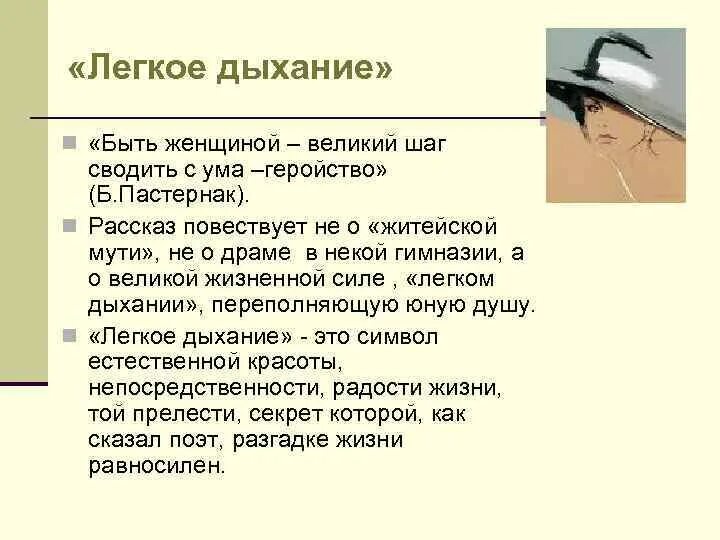 «Легкое дыхание»

«Быть женщиной – великий шаг сводить с ума –геройство» (Б.Пастернак).

Рассказ повествует не о «житейской мути», не о драме  в некой гимназии, а о великой жизненной силе , «легком дыхании», переполняющую юную душу.

«Легкое дыхание» - это символ естественной красоты, непосредственности, радости жизни, той прелести, секрет которой, как сказал поэт, разгадке жизни равносилен.